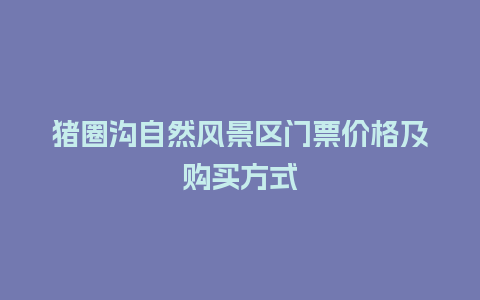 猪圈沟自然风景区门票价格及购买方式